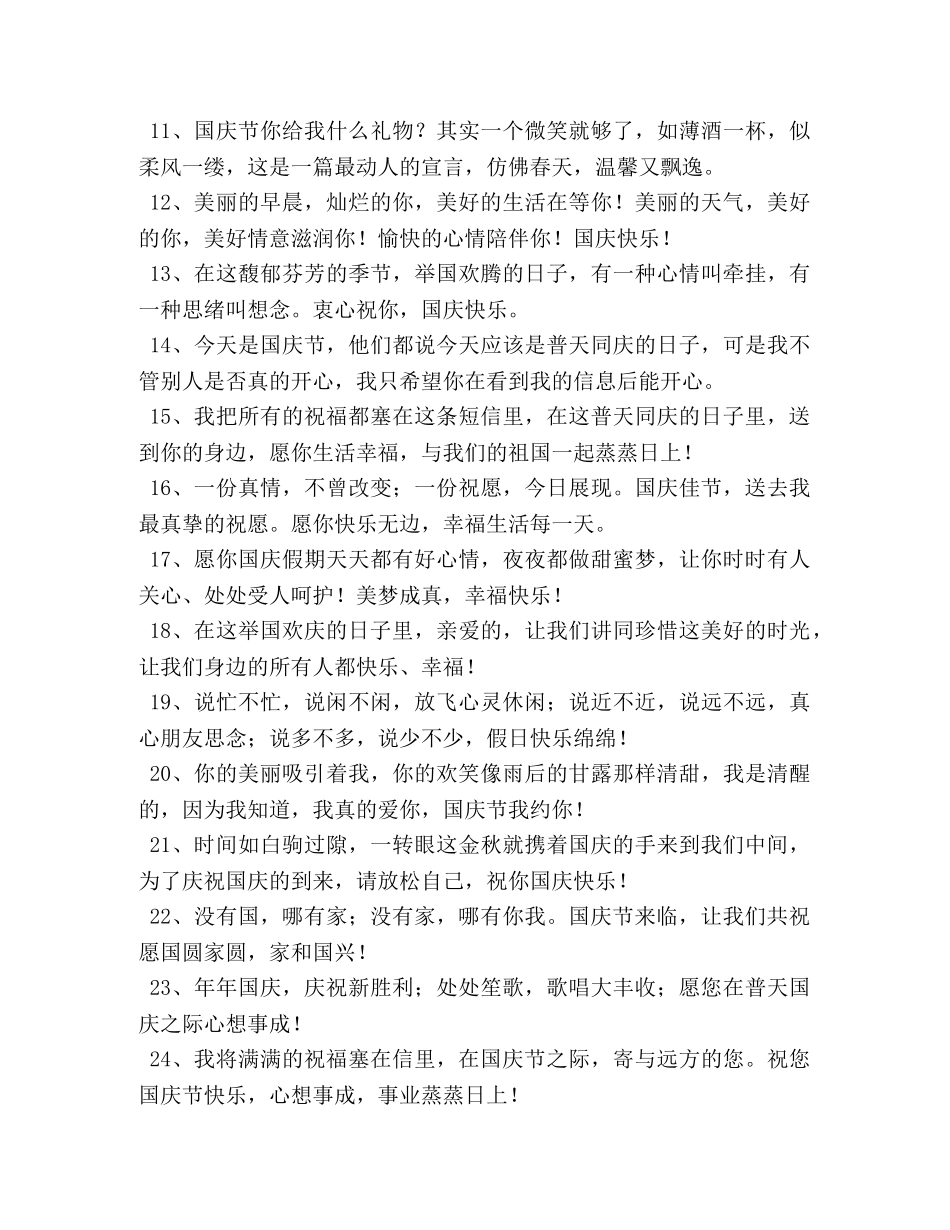 11、国庆节你给我什么礼物？其实一个微笑就够了，如薄酒一杯，似柔风一缕，这是一篇最动人的宣言，仿佛春天，温馨又飘逸。

12、美丽的早晨，灿烂的你，美好的生活在等你！美丽的天气，美好的你，美好情意滋润你！愉快的心情陪伴你！国庆快乐！

13、在这馥郁芬芳的季节，举国欢腾的日子，有一种心情叫牵挂，有一种思绪叫想念。衷心祝你，国庆快乐。

14、今天是国庆节，他们都说今天应该是普天同庆的日子，可是我不管别人是否真的开心，我只希望你在看到我的信息后能开心。

15、我把所有的祝福都塞在这条短信里，在这普天同庆的日子里，送到你的身边，愿你生活幸福，与我们的祖国一起蒸蒸日上！

16、一份真情，不曾改变；一份祝愿，今日展现。国庆佳节，送去我最真挚的祝愿。愿你快乐无边，幸福生活每一天。

17、愿你国庆假期天天都有好心情，夜夜都做甜蜜梦，让你时时有人关心、处处受人呵护！美梦成真，幸福快乐！

18、在这举国欢庆的日子里，亲爱的，让我们讲同珍惜这美好的时光，让我们身边的所有人都快乐、幸福！

19、说忙不忙，说闲不闲，放飞心灵休闲；说近不近，说远不远，真心朋友思念；说多不多，说少不少，假日快乐绵绵！

20、你的美丽吸引着我，你的欢笑像雨后的甘露那样清甜，我是清醒的，因为我知道，我真的爱你，国庆节我约你！

21、时间如白驹过隙，一转眼这金秋就携着国庆的手来到我们中间，为了庆祝国庆的到来，请放松自己，祝你国庆快乐！

22、没有国，哪有家；没有家，哪有你我。国庆节来临，让我们共祝愿国圆家圆，家和国兴！

23、年年国庆，庆祝新胜利；处处笙歌，歌唱大丰收；愿您在普天国庆之际心想事成！

24、我将满满的祝福塞在信里，在国庆节之际，寄与远方的您。祝您国庆节快乐，心想事成，事业蒸蒸日上！